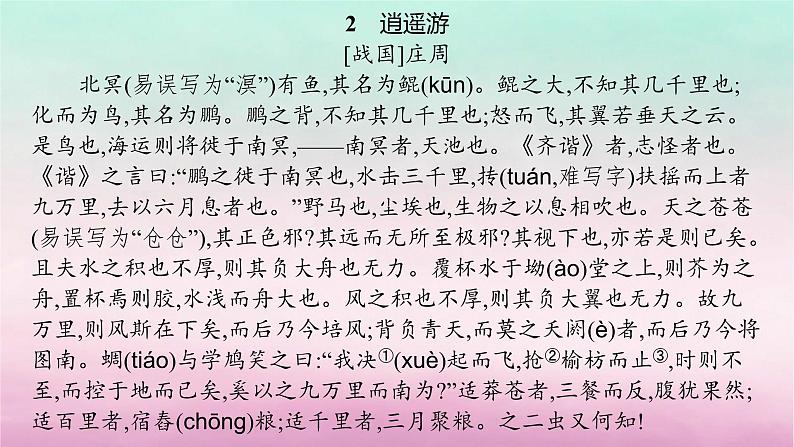 2　逍遥游

[战国]庄周

北冥(易误写为“溟”)有鱼,其名为鲲(kūn)。鲲之大,不知其几千里也;化而为鸟,其名为鹏。鹏之背,不知其几千里也;怒而飞,其翼若垂天之云。是鸟也,海运则将徙于南冥,——南冥者,天池也。《齐谐》者,志怪者也。《谐》之言曰:“鹏之徙于南冥也,水击三千里,抟(tuán,难写字)扶摇而上者九万里,去以六月息者也。”野马也,尘埃也,生物之以息相吹也。天之苍苍(易误写为“仓仓”),其正色邪?其远而无所至极邪?其视下也,亦若是则已矣。且夫水之积也不厚,则其负大舟也无力。覆杯水于坳(ào)堂之上,则芥为之舟,置杯焉则胶,水浅而舟大也。风之积也不厚,则其负大翼也无力。故九万里,则风斯在下矣,而后乃今培风;背负青天,而莫之夭阏(è)者,而后乃今将图南。蜩(tiáo)与学鸠笑之曰:“我决①(xuè)起而飞,抢②榆枋而止③,时则不至,而控于地而已矣,奚以之九万里而南为?”适莽苍者,三餐而反,腹犹果然;适百里者,宿舂(chōng)粮;适千里者,三月聚粮。之二虫又何知!